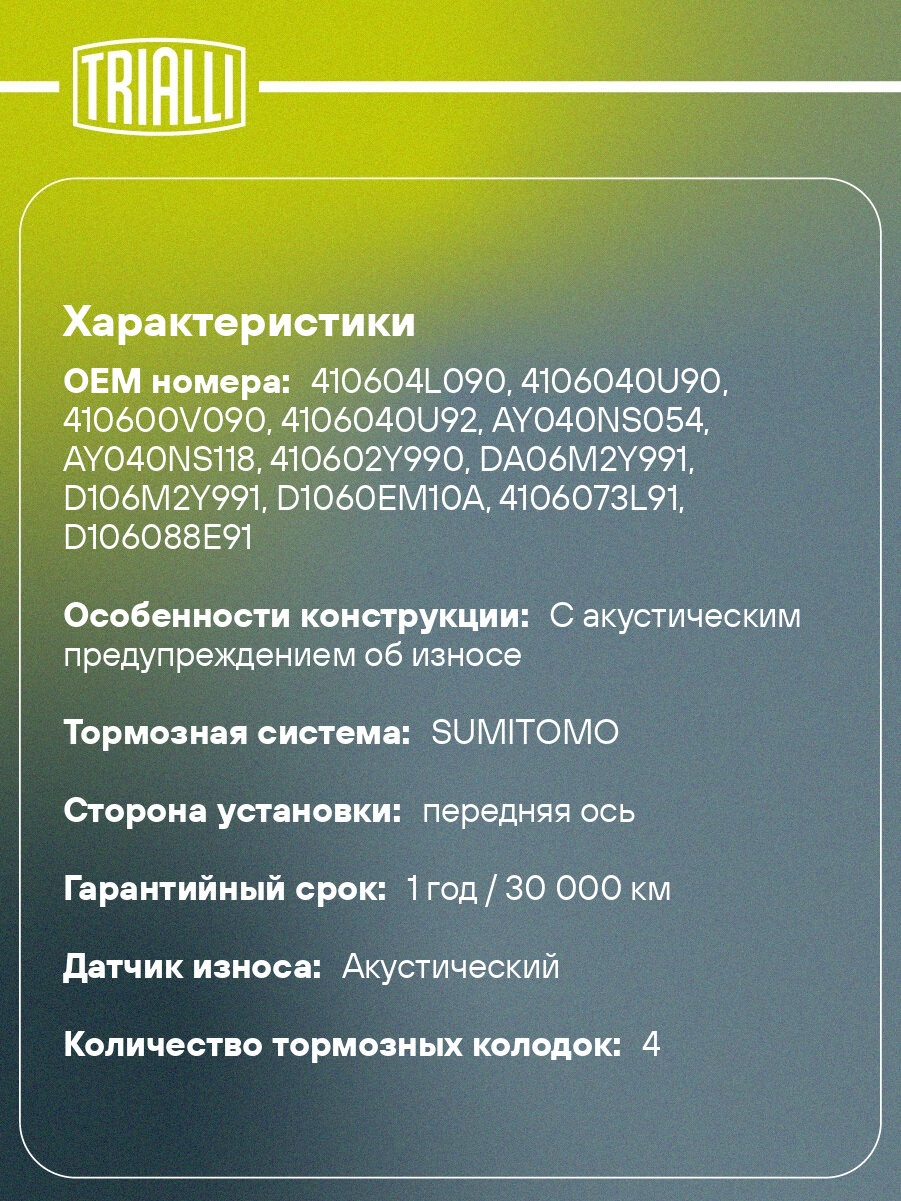 TRIALLI

Характеристики

OEM номера: 410604L090, 4106040U90, 410600V090, 4106040U92, AY040NS054, AY040NS118, 410602Y990, DA06M2Y991, D106M2Y991, D1060EM10A, 4106073L91, D106088E91

Особенности конструкции: С акустическим предупреждением об износе

Тормозная система: SUMITOMO

Сторона установки: передняя ось

Гарантийный срок: 1 год / 30 000 км

Датчик износа: Акустический

Количество тормозных колодок: 4